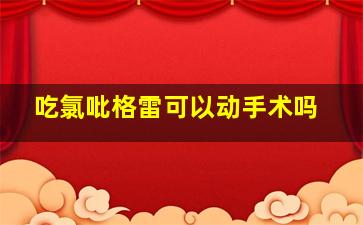 吃氯吡格雷可以动手术吗